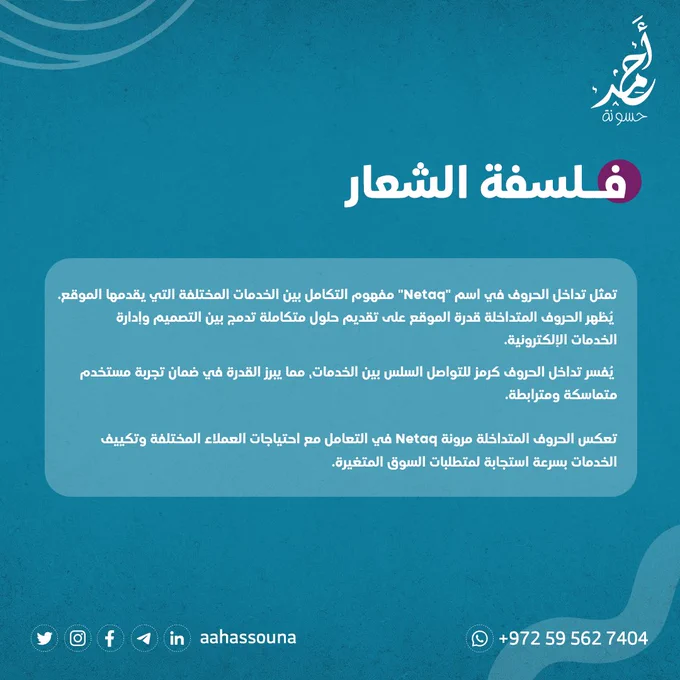 أحمد
حسونة

فلسفة الشعار

تمثل تداخل الحروف في اسم "Netaq" مفهوم التكامل بين الخدمات المختلفة التي يقدمها الموقع. يُظهر الحروف المتداخلة قدرة الموقع على تقديم حلول متكاملة تدمج بين التصميم وإدارة الخدمات الإلكترونية.

يُفسر تداخل الحروف كرمز للتواصل السلس بين الخدمات، مما يبرز القدرة في ضمان تجربة مستخدم متماسكة ومترابطة.

تعكس الحروف المتداخلة مرونة Netaq في التعامل مع احتياجات العملاء المختلفة وتكييف الخدمات بسرعة استجابة لمتطلبات السوق المتغيرة.

aahassouna

+972 59 562 7404